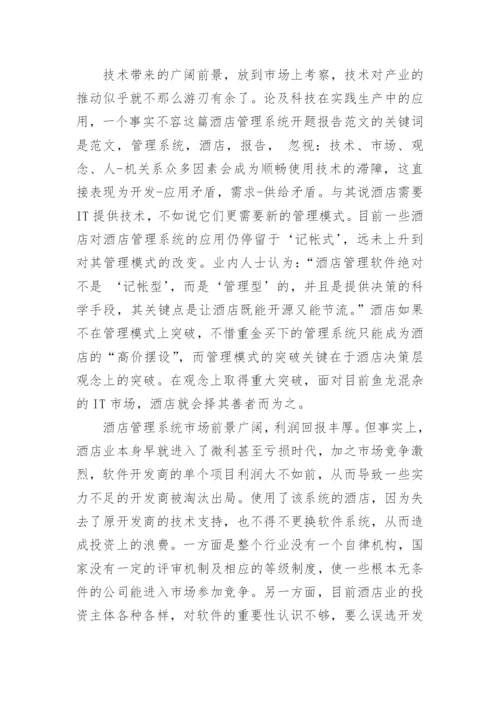 技术带来的广阔前景，放到市场上考察，技术对产业的推动似乎就不那么游刃有余了。论及科技在实践生产中的应用，一个事实不容这篇酒店管理系统开题报告范文的关键词是范文，管理系统，酒店，报告， 忽视：技术、市场、观念、人-机关系众多因素会成为顺畅使用技术的滞障，这直接表现为开发-应用矛盾，需求-供给矛盾。与其说酒店需要IT提供技术，不如说它们更需要新的管理模式。目前一些酒店对酒店管理系统的应用仍停留于‘记帐式’，远未上升到对其管理模式的改变。业内人士认为：“酒店管理软件绝对不是 ‘记帐型’，而是‘管理型’的，并且是提供决策的科学手段，其关键点是让酒店既能开源又能节流。”酒店如果不在管理模式上突破，不惜重金买下的管理系统只能成为酒店的“高价摆设”，而管理模式的突破关键在于酒店决策层观念上的突破。在观念上取得重大突破，面对目前鱼龙混杂的IT市场，酒店就会择其善者而为之。

酒店管理系统市场前景广阔，利润回报丰厚。但事实上，酒店业本身早就进入了微利甚至亏损时代，加之市场竞争激烈，软件开发商的单个项目利润大不如前，从而导致一些实力不足的开发商被淘汰出局。使用了该系统的酒店，因为失去了原开发商的技术支持，也不得不更换软件系统，从而造成投资上的浪费。一方面是整个行业没有一个自律机构，国家没有一定的评审机制及相应的等级制度，使一些根本无条件的公司能进入市场参加竞争。另一方面，目前酒店业的投资主体各种各样，对软件的重要性认识不够，要么误选开发